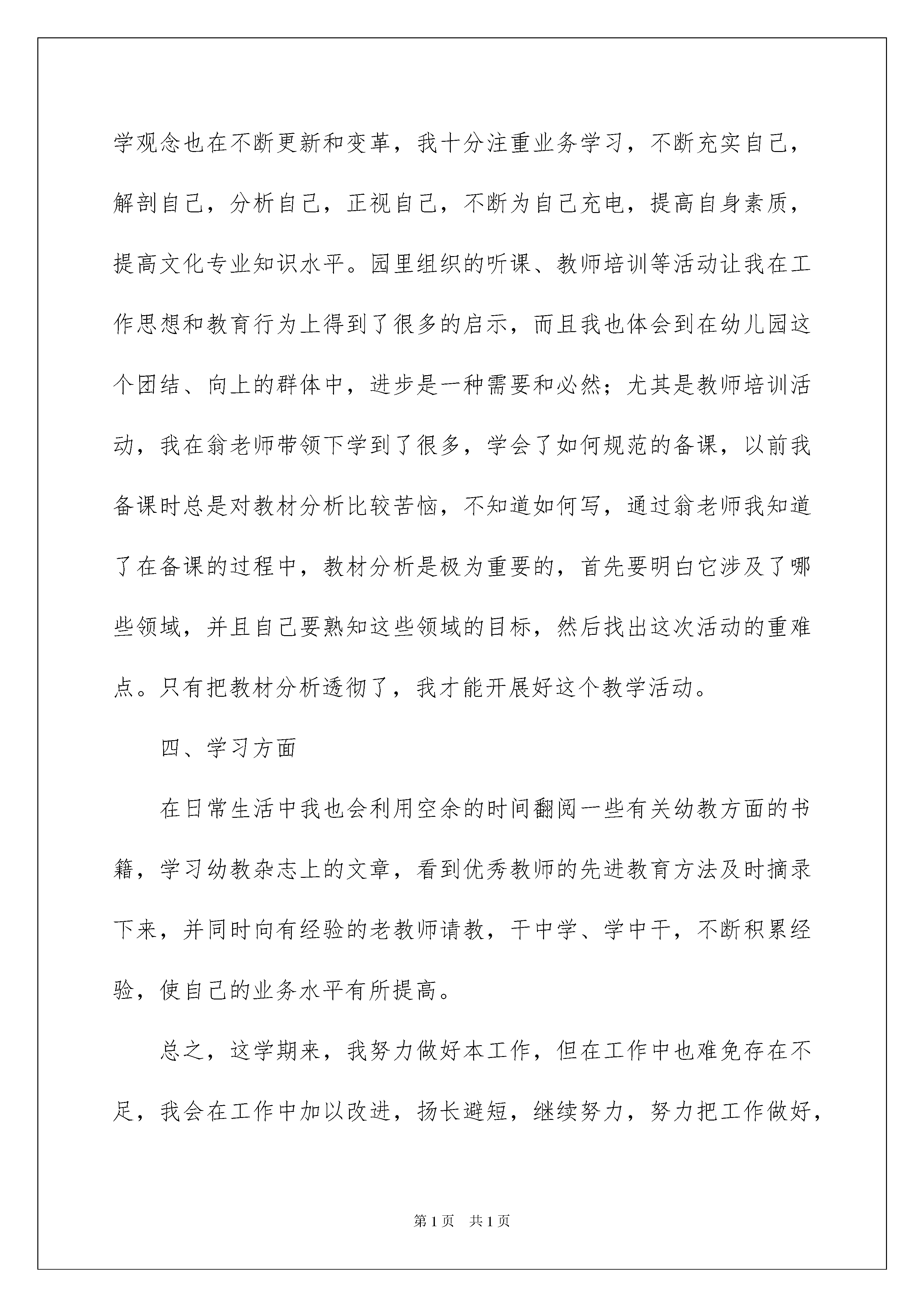 学观念也在不断更新和变革，我十分注重业务学习，不断充实自己，解剖自己，分析自己，正视自己，不断为自己充电，提高自身素质，提高文化专业知识水平。园里组织的听课、教师培训等活动让我在工作思想和教育行为上得到了很多的启示，而且我也体会到在幼儿园这个团结、向上的群体中，进步是一种需要和必然；尤其是教师培训活动，我在翁老师带领下学到了很多，学会了如何规范的备课，以前我备课时总是对教材分析比较苦恼，不知道如何写，通过翁老师我知道了在备课的过程中，教材分析是极为重要的，首先要明白它涉及了哪些领域，并且自己要熟知这些领域的目标，然后找出这次活动的重难点。只有把教材分析透彻了，我才能开展好这个教学活动。

四、学习方面

在日常生活中我也会利用空余的时间翻阅一些有关幼教方面的书籍，学习幼教杂志上的文章，看到优秀教师的先进教育方法及时摘录下来，并同时向有经验的老教师请教，干中学、学中干，不断积累经验，使自己的业务水平有所提高。

总之，这学期来，我努力做好本工作，但在工作中也难免存在不足，我会在工作中加以改进，扬长避短，继续努力，努力把工作做好，

第 1 页 共 1 页